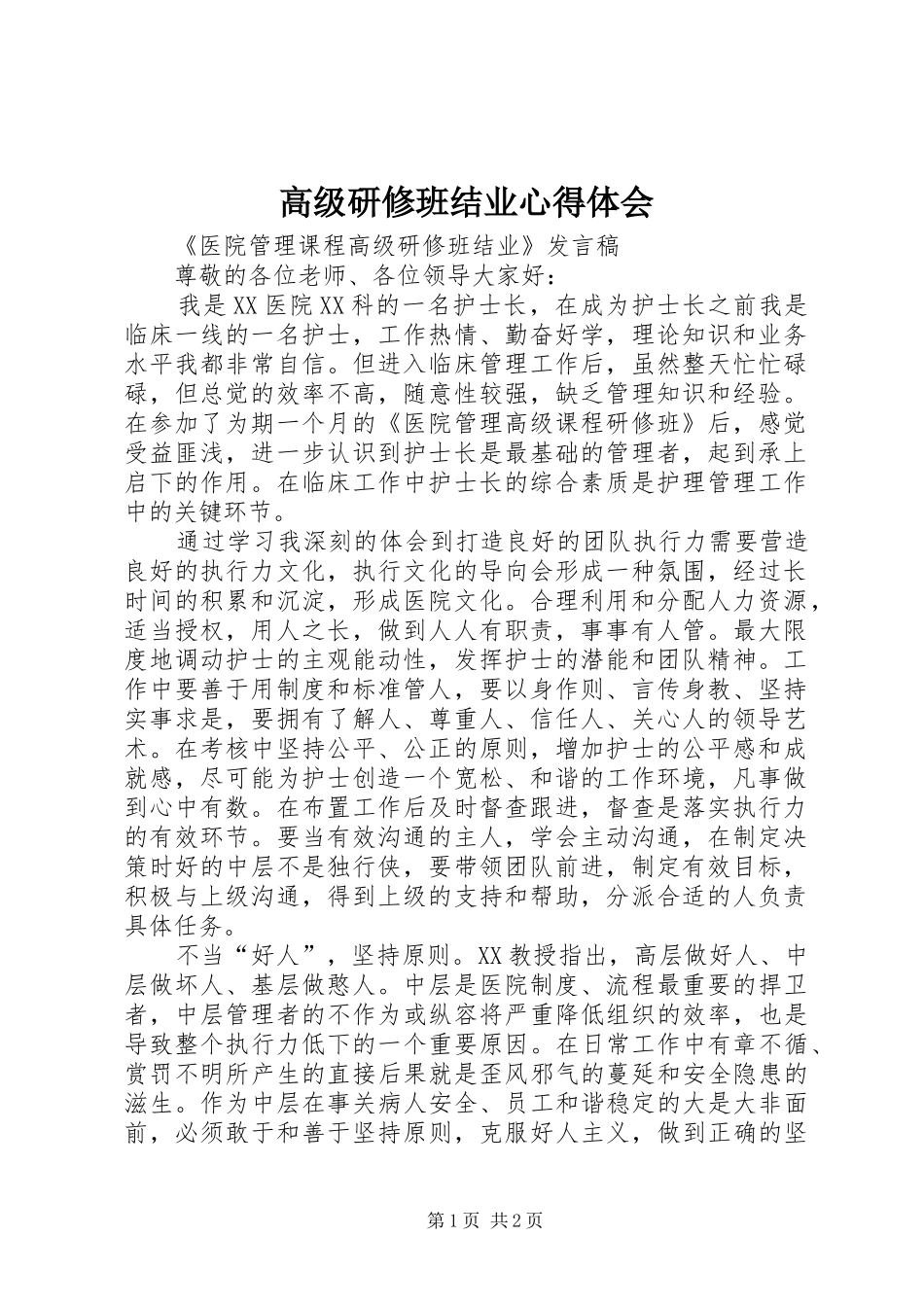 高级研修班结业心得体会

《医院管理课程高级研修班结业》发言稿

尊敬的各位老师、各位领导大家好：

我是XX医院XX科的一名护士长，在成为护士长之前我是临床一线的一名护士，工作热情、勤奋好学，理论知识和业务水平我都非常自信。但进入临床管理工作后，虽然整天忙忙碌碌，但总觉的效率不高，随意性较强，缺乏管理知识和经验。在参加了为期一个月的《医院管理高级课程研修班》后，感觉受益匪浅，进一步认识到护士长是最基础的管理者，起到承上启下的作用。在临床工作中护士长的综合素质是护理管理工作中的关键环节。

通过学习我深刻的体会到打造良好的团队执行力需要营造良好的执行力文化，执行文化的导向会形成一种氛围，经过长时间的积累和沉淀，形成医院文化。合理利用和分配人力资源，适当授权，用人之长，做到人人有职责，事事有人管。最大限度地调动护士的主观能动性，发挥护士的潜能和团队精神。工作中要善于用制度和标准管人，要以身作则、言传身教、坚持实事求是，要拥有了解人、尊重人、信任人、关心人的领导艺术。在考核中坚持公平、公正的原则，增加护士的公平感和成就感，尽可能为护士创造一个宽松、和谐的工作环境，凡事做到心中有数。在布置工作后及时督查跟进，督查是落实执行力的有效环节。要当有效沟通的主人，学会主动沟通，在制定决策时好的中层不是独行侠，要带领团队前进，制定有效目标，积极与上级沟通，得到上级的支持和帮助，分派合适的人负责具体任务。

不当“好人”，坚持原则。XX教授指出，高层做好人、中层做坏人、基层做憨人。中层是医院制度、流程最重要的捍卫者，中层管理者的不作为或纵容将严重降低组织的效率，也是导致整个执行力低下的一个重要原因。在日常工作中有章不循、赏罚不明所产生的直接后果就是歪风邪气的蔓延和安全隐患的滋生。作为中层在事关病人安全、员工和谐稳定的大是大非面前，必须敢于和善于坚持原则，克服好人主义，做到正确的坚

第1页 共2页